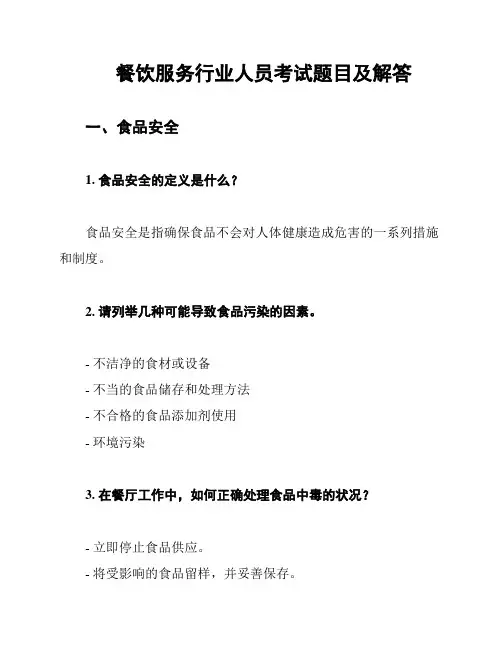 餐饮服务行业人员考试题目及解答

一、食品安全

1. 食品安全的定义是什么？

食品安全是指确保食品不会对人体健康造成危害的一系列措施和制度。

2. 请列举几种可能导致食品污染的因素。

- 不洁净的食材或设备
- 不当的食品储存和处理方法
- 不合格的食品添加剂使用
- 环境污染

3. 在餐厅工作中，如何正确处理食品中毒的状况？

- 立即停止食品供应。
- 将受影响的食品留样，并妥善保存。